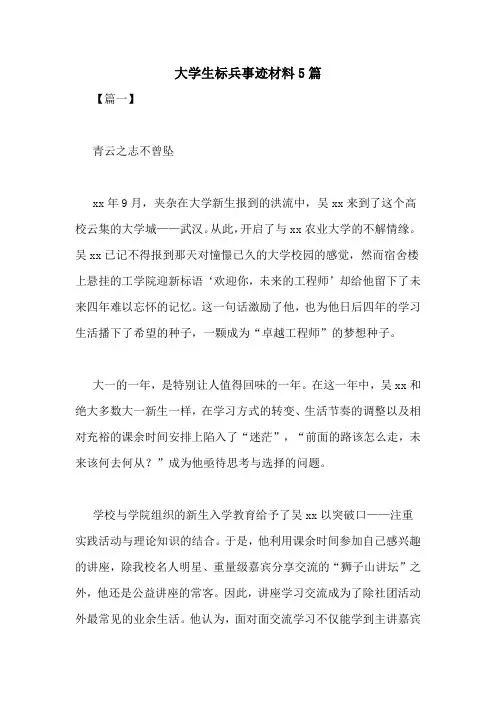 大学生标兵事迹材料5篇

【篇一】

青云之志不曾坠

xx年9月，夹杂在大学新生报到的洪流中，吴xx来到了这个高校云集的大学城——武汉。从此，开启了与xx农业大学的不解情缘。吴xx已记不得报到那天对憧憬已久的大学校园的感觉，然而宿舍楼上悬挂的工学院迎新标语‘欢迎你，未来的工程师’却给他留下了未来四年难以忘怀的记忆。这一句话激励了他，也为他日后四年的学习生活播下了希望的种子，一颗成为“卓越工程师”的梦想种子。

大一的一年，是特别让人值得回味的一年。在这一年中，吴xx和绝大多数大一新生一样，在学习方式的转变、生活节奏的调整以及相对充裕的课余时间安排上陷入了“迷茫”，“前面的路该怎么走，未来该何去何从？”成为他亟待思考与选择的问题。

学校与学院组织的新生入学教育给予了吴xx以突破口——注重实践活动与理论知识的结合。于是，他利用课余时间参加自己感兴趣的讲座，除我校名人明星、重量级嘉宾分享交流的“狮子山讲坛”之外，他还是公益讲座的常客。因此，讲座学习交流成为了除社团活动外最常见的业余生活。他认为，面对面交流学习不仅能学到主讲嘉宾